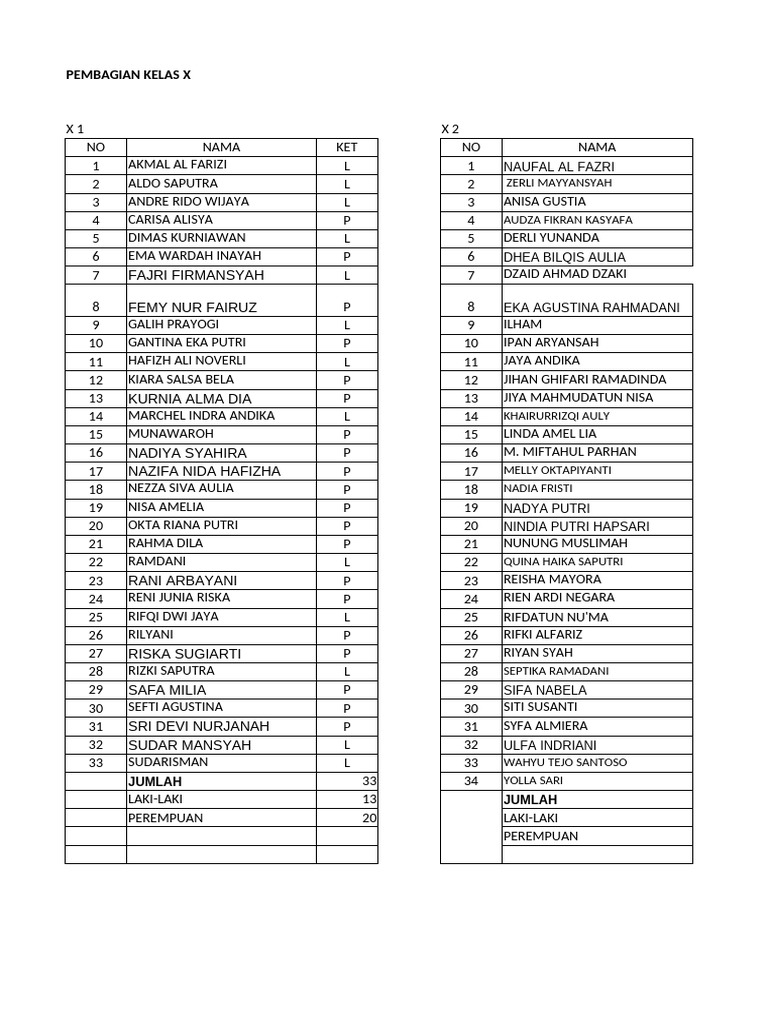 PEMBAGIAN KELAS X

X 1

| NO | NAMA | KET |
|---|---|---|
| 1 | AKMAL AL FARIZI | L |
| 2 | ALDO SAPUTRA | L |
| 3 | ANDRE RIDO WIJAYA | L |
| 4 | CARISA ALISYA | P |
| 5 | DIMAS KURNIAWAN | L |
| 6 | EMA WARDAH INAYAH | P |
| 7 | FAJRI FIRMANSYAH | L |
| 8 | FEMY NUR FAIRUZ | P |
| 9 | GALIH PRAYOGI | L |
| 10 | GANTINA EKA PUTRI | P |
| 11 | HAFIZH ALI NOVERLI | L |
| 12 | KIARA SALSA BELA | P |
| 13 | KURNIA ALMA DIA | P |
| 14 | MARCHEL INDRA ANDIKA | L |
| 15 | MUNAWAROH | P |
| 16 | NADIYA SYAHIRA | P |
| 17 | NAZIFA NIDA HAFIZHA | P |
| 18 | NEZZA SIVA AULIA | P |
| 19 | NISA AMELIA | P |
| 20 | OKTA RIANA PUTRI | P |
| 21 | RAHMA DILA | P |
| 22 | RAMDANI | L |
| 23 | RANI ARBAYANI | P |
| 24 | RENI JUNIA RISKA | P |
| 25 | RIFQI DWI JAYA | L |
| 26 | RILYANI | P |
| 27 | RISKA SUGIARTI | P |
| 28 | RIZKI SAPUTRA | L |
| 29 | SAFA MILIA | P |
| 30 | SEFTI AGUSTINA | P |
| 31 | SRI DEVI NURJANAH | P |
| 32 | SUDAR MANSYAH | L |
| 33 | SUDARISMAN | L |
| | JUMLAH | 33 |
| | LAKI-LAKI | 13 |
| | PEREMPUAN | 20 |
| | | |
| | | |

X 2

| NO | NAMA |
|---|---|
| 1 | NAUFAL AL FAZRI |
| 2 | ZERLI MAYYANSYAH |
| 3 | ANISA GUSTIA |
| 4 | AUDZA FIKRAN KASYAFA |
| 5 | DERLI YUNANDA |
| 6 | DHEA BILQIS AULIA |
| 7 | DZAID AHMAD DZAKI |
| 8 | EKA AGUSTINA RAHMADANI |
| 9 | ILHAM |
| 10 | IPAN ARYANSAH |
| 11 | JAYA ANDIKA |
| 12 | JIHAN GHIFARI RAMADINDA |
| 13 | JIYA MAHMUDATUN NISA |
| 14 | KHAIRURRIZQI AULY |
| 15 | LINDA AMEL LIA |
| 16 | M. MIFTAHUL PARHAN |
| 17 | MELLY OKTAPIYANTI |
| 18 | NADIA FRISTI |
| 19 | NADYA PUTRI |
| 20 | NINDIA PUTRI HAPSARI |
| 21 | NUNUNG MUSLIMAH |
| 22 | QUINA HAIKA SAPUTRI |
| 23 | REISHA MAYORA |
| 24 | RIEN ARDI NEGARA |
| 25 | RIFDATUN NU'MA |
| 26 | RIFKI ALFARIZ |
| 27 | RIYAN SYAH |
| 28 | SEPTIKA RAMADANI |
| 29 | SIFA NABELA |
| 30 | SITI SUSANTI |
| 31 | SYFA ALMIERA |
| 32 | ULFA INDRIANI |
| 33 | WAHYU TEJO SANTOSO |
| 34 | YOLLA SARI |
| | JUMLAH |
| | LAKI-LAKI |
| | PEREMPUAN |
| | |